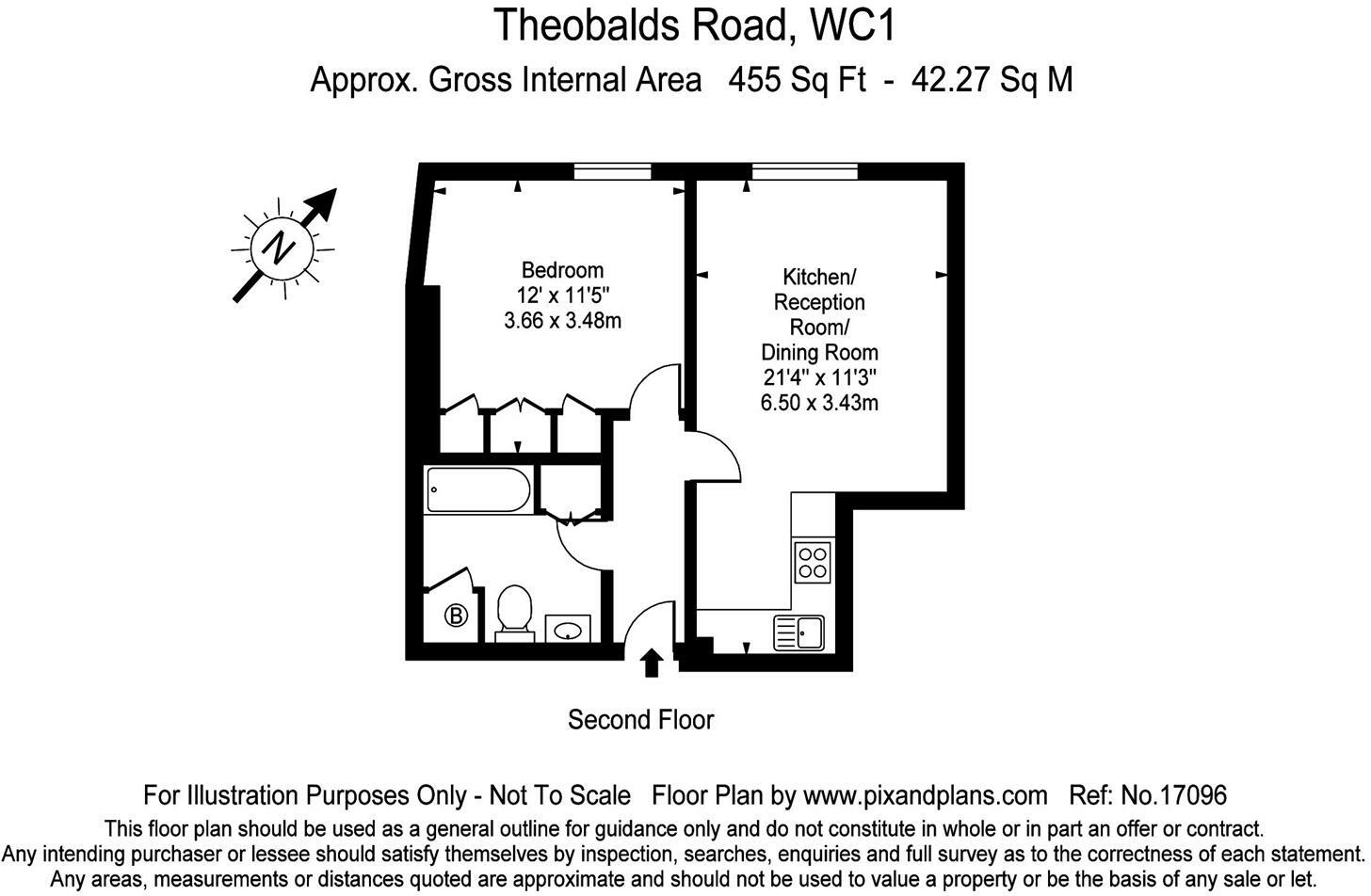 Theobalds Road, WC1

Approx. Gross Internal Area 455 Sq Ft - 42.27 Sq M

N

Bedroom
12' x 11'5"
3.66 x 3.48m

Kitchen/
Reception
Room/
Dining Room
21'4" x 11'3"
6.50 x 3.43m

B

Second Floor

For Illustration Purposes Only - Not To Scale Floor Plan by www.pixandplans.com Ref: No.17096

This floor plan should be used as a general outline for guidance only and do not constitute in whole or in part an offer or contract.
Any intending purchaser or lessee should satisfy themselves by inspection, searches, enquiries and full survey as to the correctness of each statement.
Any areas, measurements or distances quoted are approximate and should not be used to value a property or be the basis of any sale or let.